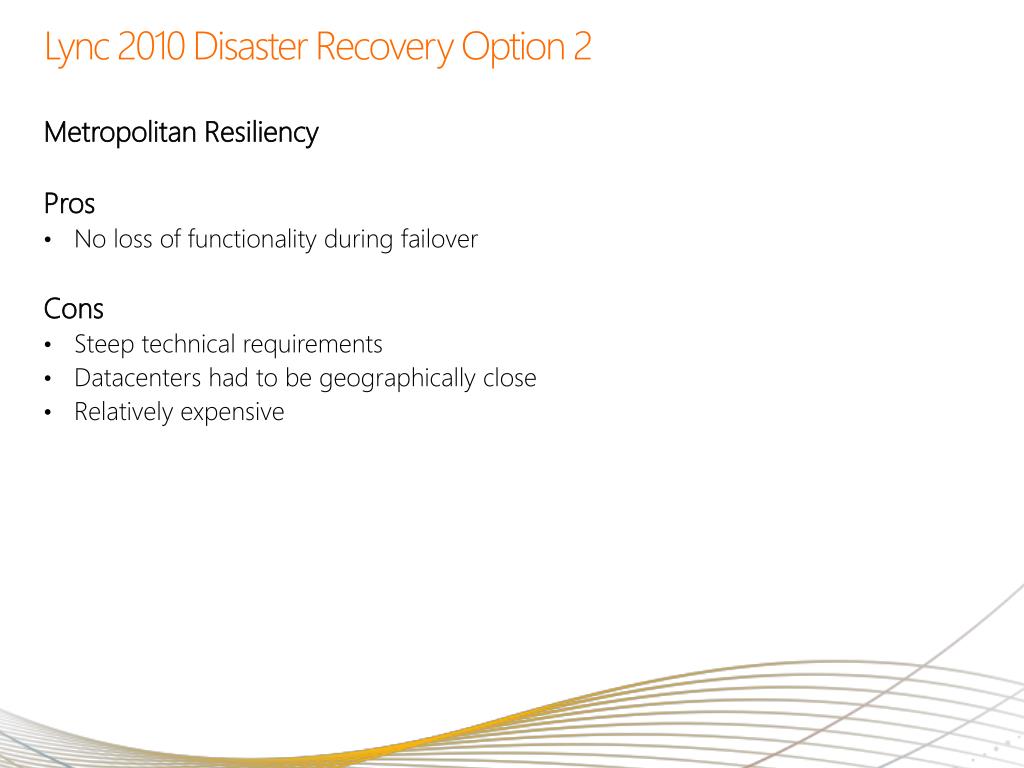 Lync 2010 Disaster Recovery Option 2

Metropolitan Resiliency

Pros
• No loss of functionality during failover

Cons
• Steep technical requirements
• Datacenters had to be geographically close
• Relatively expensive